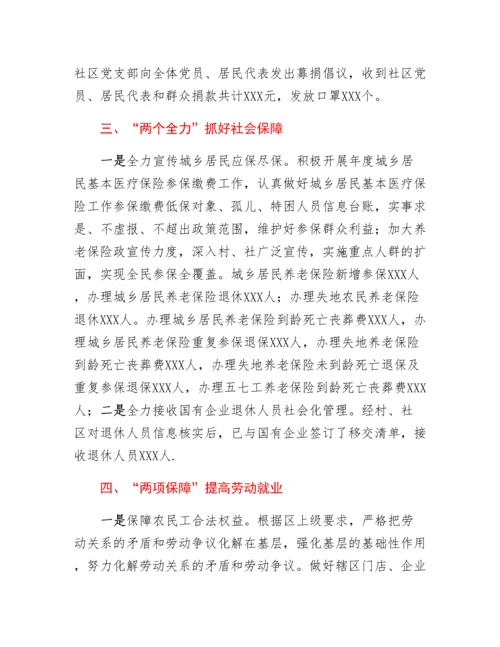 社区党支部向全体党员、居民代表发出募捐倡议，收到社区党员、居民代表和群众捐款共计XXX元，发放口罩XXX个。

三、“两个全力”抓好社会保障

一是全力宣传城乡居民应保尽保。积极开展年度城乡居民基本医疗保险参保缴费工作，认真做好城乡居民基本医疗保险工作参保缴费低保对象、孤儿、特困人员信息台账，实事求是、不虚报、不超出政策范围，维护好参保群众利益；加大养老保险政宣传力度，深入村、社广泛宣传，实施重点人群的扩面，实现全民参保全覆盖。城乡居民养老保险新增参保XXX人，办理城乡居民养老保险退休XXX人；办理失地农民养老保险退休XXX人。办理城乡居民养老保险到龄死亡丧葬费XXX人，办理城乡居民养老保险重复参保退保XXX人，办理失地养老保险到龄死亡丧葬费XXX人，办理失地养老保险未到龄死亡退保及重复参保退保XXX人，办理五七工养老保险到龄死亡丧葬费XXX人；二是全力接收国有企业退休人员社会化管理。经村、社区对退休人员信息核实后，已与国有企业签订了移交清单，接收退休人员XXX人.

四、“两项保障”提高劳动就业

一是保障农民工合法权益。根据区上级要求，严格把劳动关系的矛盾和劳动争议化解在基层，强化基层的基础性作用，努力化解劳动关系的矛盾和劳动争议。做好辖区门店、企业